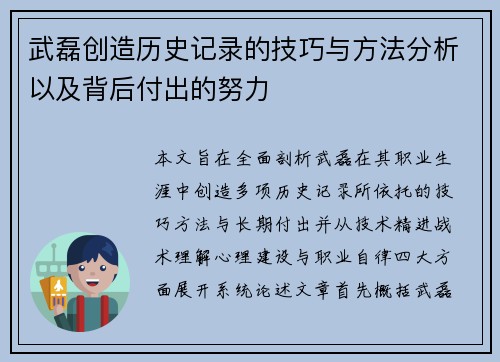 武磊创造历史记录的技巧与方法分析以及背后付出的努力

本文旨在全面剖析武磊在其职业生涯中创造多项历史记录所依托的技巧方法与长期付出并从技术精进战术理解心理建设与职业自律四大方面展开系统论述文章首先概括武磊